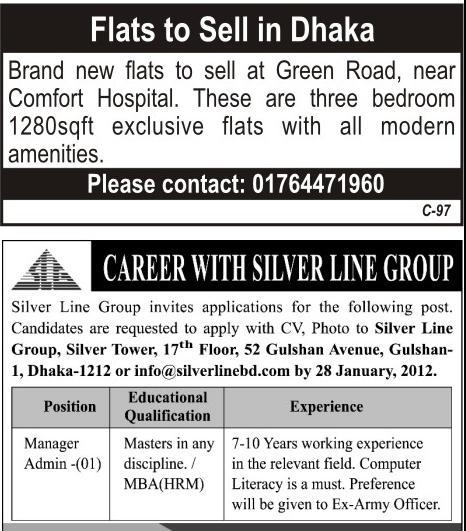 Flats to Sell in Dhaka

Brand new flats to sell at Green Road, near Comfort Hospital. These are three bedroom 1280sqft exclusive flats with all modern amenities.

Please contact: 01764471960

C-97

SLG

CAREER WITH SILVER LINE GROUP

Silver Line Group invites applications for the following post. Candidates are requested to apply with CV, Photo to Silver Line Group, Silver Tower, $17^{th}$ Floor, 52 Gulshan Avenue, Gulshan-1, Dhaka-1212 or info@silverlinebd.com by 28 January, 2012.

| Position | Educational Qualification | Experience |
|---|---|---|
| Manager Admin -(01) | Masters in any discipline. / MBA(HRM) | 7-10 Years working experience in the relevant field. Computer Literacy is a must. Preference will be given to Ex-Army Officer. |